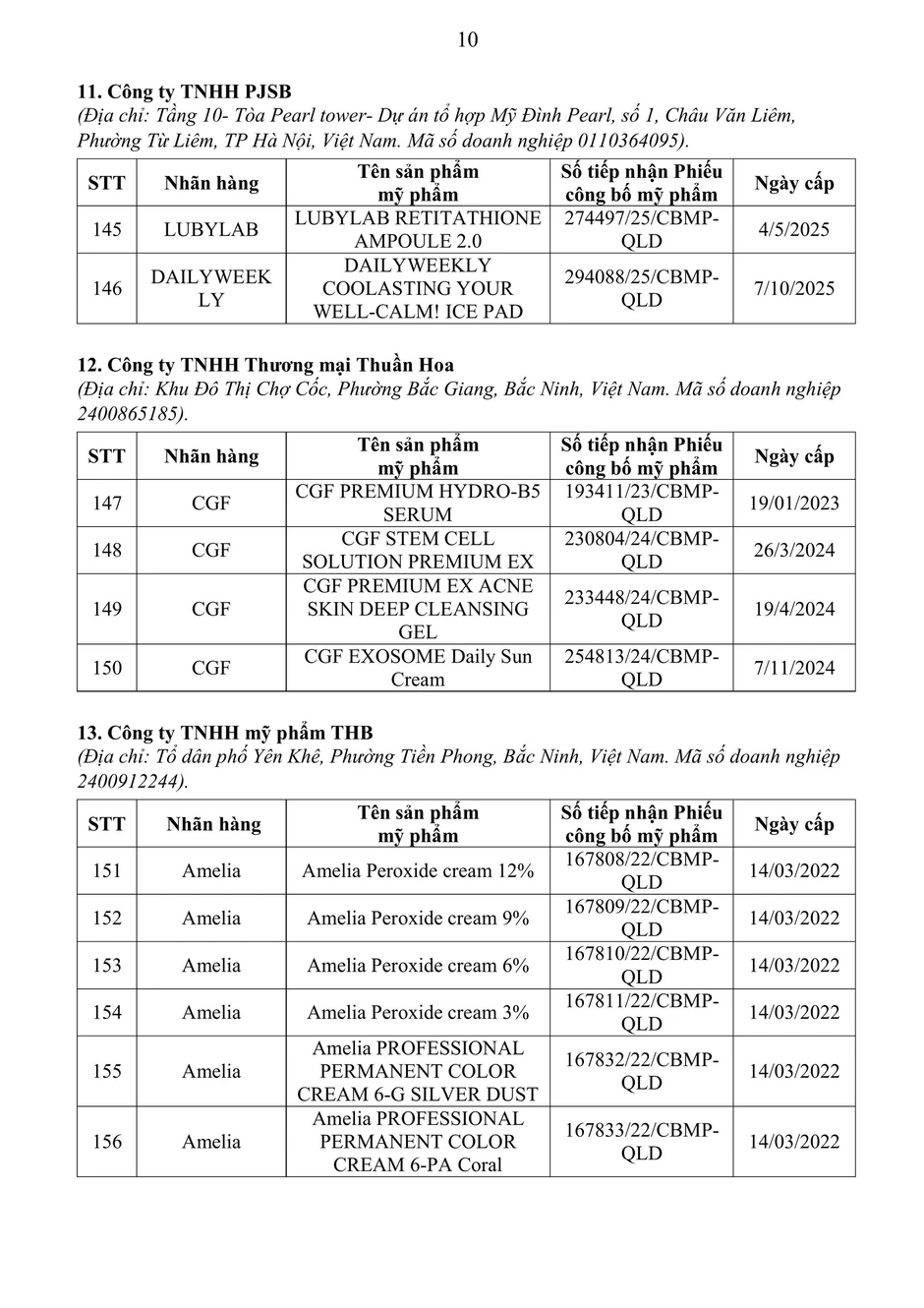 10

11. Công ty TNHH PJSB
(Địa chỉ: Tầng 10- Tòa Pearl tower- Dự án tổ hợp Mỹ Đình Pearl, số 1, Châu Văn Liêm, Phường Từ Liêm, TP Hà Nội, Việt Nam. Mã số doanh nghiệp 0110364095).

| STT | Nhãn hàng | Tên sản phẩm mỹ phẩm | Số tiếp nhận Phiếu công bố mỹ phẩm | Ngày cấp |
|---|---|---|---|---|
| 145 | LUBYLAB | LUBYLAB RETITATHIONE AMPOULE 2.0 | 274497/25/CBMP-QLD | 4/5/2025 |
| 146 | DAILYWEEKLY | DAILYWEEKLY COOLASTING YOUR WELL-CALM! ICE PAD | 294088/25/CBMP-QLD | 7/10/2025 |

12. Công ty TNHH Thương mại Thuần Hoa
(Địa chỉ: Khu Đô Thị Chợ Cốc, Phường Bắc Giang, Bắc Ninh, Việt Nam. Mã số doanh nghiệp 2400865185).

| STT | Nhãn hàng | Tên sản phẩm mỹ phẩm | Số tiếp nhận Phiếu công bố mỹ phẩm | Ngày cấp |
|---|---|---|---|---|
| 147 | CGF | CGF PREMIUM HYDRO-B5 SERUM | 193411/23/CBMP-QLD | 19/01/2023 |
| 148 | CGF | CGF STEM CELL SOLUTION PREMIUM EX | 230804/24/CBMP-QLD | 26/3/2024 |
| 149 | CGF | CGF PREMIUM EX ACNE SKIN DEEP CLEANSING GEL | 233448/24/CBMP-QLD | 19/4/2024 |
| 150 | CGF | CGF EXOSOME Daily Sun Cream | 254813/24/CBMP-QLD | 7/11/2024 |

13. Công ty TNHH mỹ phẩm THB
(Địa chỉ: Tổ dân phố Yên Khê, Phường Tiền Phong, Bắc Ninh, Việt Nam. Mã số doanh nghiệp 2400912244).

| STT | Nhãn hàng | Tên sản phẩm mỹ phẩm | Số tiếp nhận Phiếu công bố mỹ phẩm | Ngày cấp |
|---|---|---|---|---|
| 151 | Amelia | Amelia Peroxide cream 12% | 167808/22/CBMP-QLD | 14/03/2022 |
| 152 | Amelia | Amelia Peroxide cream 9% | 167809/22/CBMP-QLD | 14/03/2022 |
| 153 | Amelia | Amelia Peroxide cream 6% | 167810/22/CBMP-QLD | 14/03/2022 |
| 154 | Amelia | Amelia Peroxide cream 3% | 167811/22/CBMP-QLD | 14/03/2022 |
| 155 | Amelia | Amelia PROFESSIONAL PERMANENT COLOR CREAM 6-G SILVER DUST | 167832/22/CBMP-QLD | 14/03/2022 |
| 156 | Amelia | Amelia PROFESSIONAL PERMANENT COLOR CREAM 6-PA Coral | 167833/22/CBMP-QLD | 14/03/2022 |